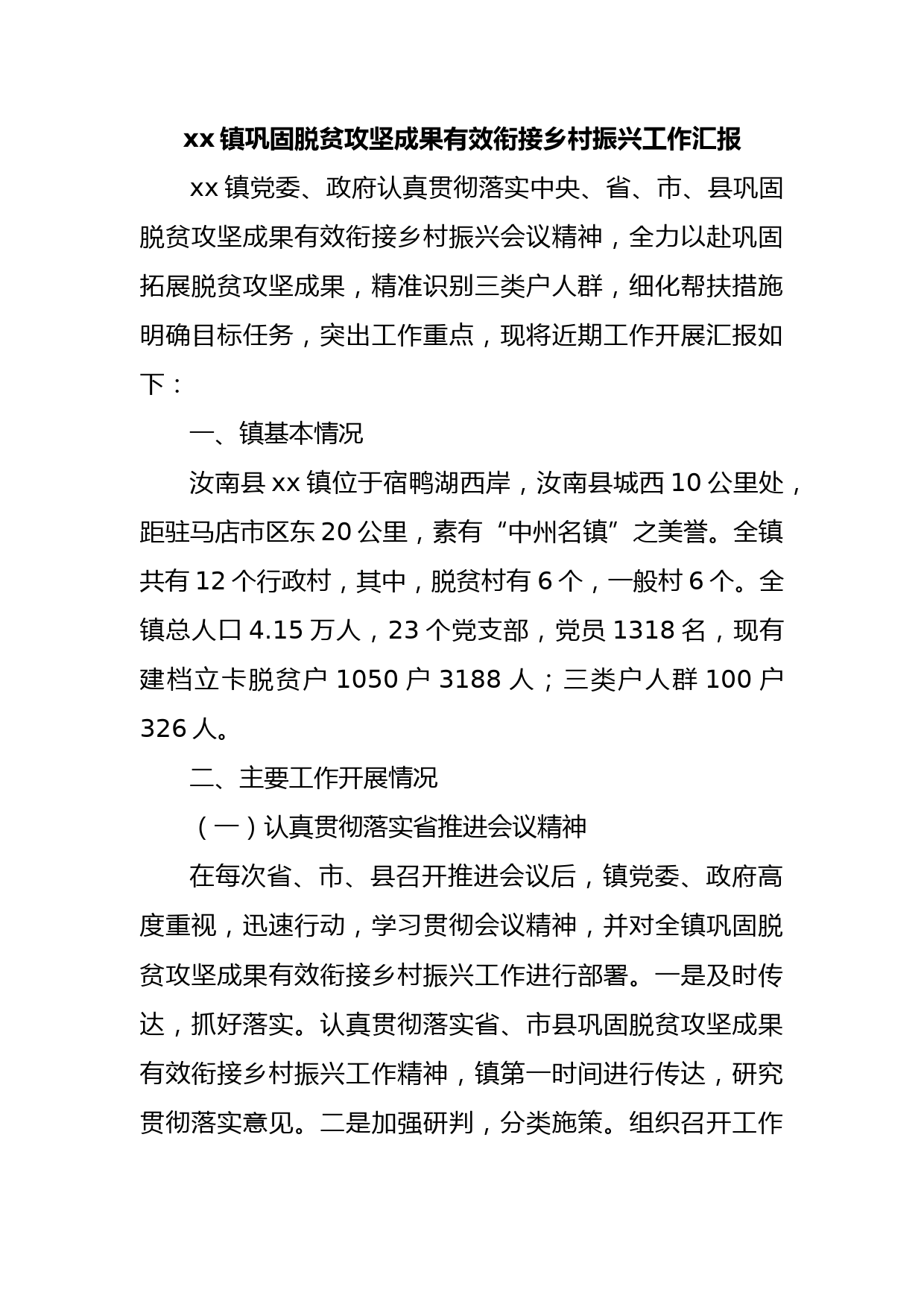 xx 镇巩固脱贫攻坚成果有效衔接乡村振兴工作汇报

xx 镇党委、政府认真贯彻落实中央、省、市、县巩固脱贫攻坚成果有效衔接乡村振兴会议精神，全力以赴巩固拓展脱贫攻坚成果，精准识别三类户人群，细化帮扶措施明确目标任务，突出工作重点，现将近期工作开展汇报如下：

一、镇基本情况

汝南县 xx 镇位于宿鸭湖西岸，汝南县城西 10 公里处，距驻马店市区东 20 公里，素有“中州名镇”之美誉。全镇共有 12 个行政村，其中，脱贫村有 6 个，一般村 6 个。全镇总人口 4.15 万人，23 个党支部，党员 1318 名，现有建档立卡脱贫户 1050 户 3188 人；三类户人群 100 户 326 人。

二、主要工作开展情况

（一）认真贯彻落实省推进会议精神

在每次省、市、县召开推进会议后，镇党委、政府高度重视，迅速行动，学习贯彻会议精神，并对全镇巩固脱贫攻坚成果有效衔接乡村振兴工作进行部署。一是及时传达，抓好落实。认真贯彻落实省、市县巩固脱贫攻坚成果有效衔接乡村振兴工作精神，镇第一时间进行传达，研究贯彻落实意见。二是加强研判，分类施策。组织召开工作